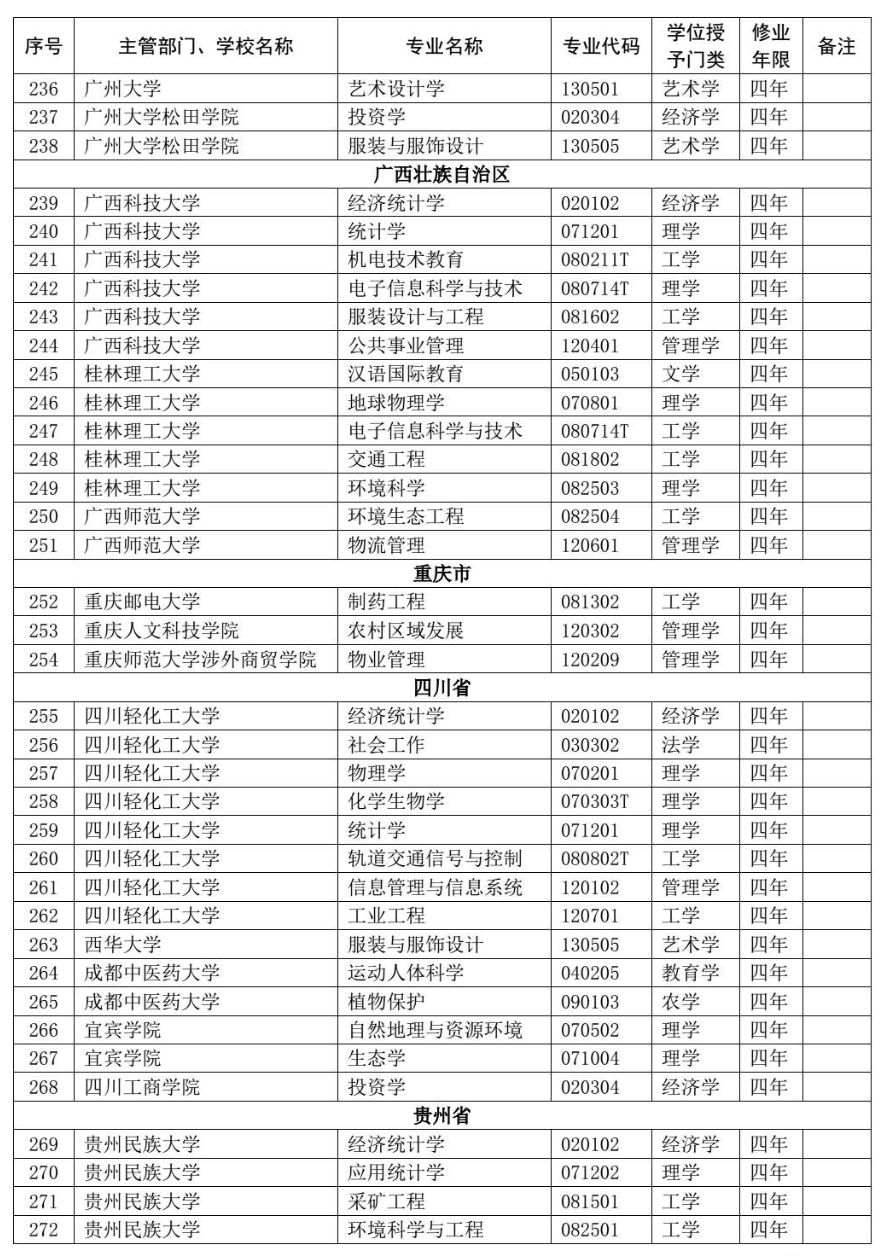 | 序号 | 主管部门、学校名称 | 专业名称 | 专业代码 | 学位授予门类 | 修业年限 | 备注 |
|---|---|---|---|---|---|---|
| 236 | 广州大学 | 艺术设计学 | 130501 | 艺术学 | 四年 | |
| 237 | 广州大学松田学院 | 投资学 | 020304 | 经济学 | 四年 | |
| 238 | 广州大学松田学院 | 服装与服饰设计 | 130505 | 艺术学 | 四年 | |
| 广西壮族自治区 | | | | | | |
| 239 | 广西科技大学 | 经济统计学 | 020102 | 经济学 | 四年 | |
| 240 | 广西科技大学 | 统计学 | 071201 | 理学 | 四年 | |
| 241 | 广西科技大学 | 机电技术教育 | 080211T | 工学 | 四年 | |
| 242 | 广西科技大学 | 电子信息科学与技术 | 080714T | 理学 | 四年 | |
| 243 | 广西科技大学 | 服装设计与工程 | 081602 | 工学 | 四年 | |
| 244 | 广西科技大学 | 公共事业管理 | 120401 | 管理学 | 四年 | |
| 245 | 桂林理工大学 | 汉语国际教育 | 050103 | 文学 | 四年 | |
| 246 | 桂林理工大学 | 地球物理学 | 070801 | 理学 | 四年 | |
| 247 | 桂林理工大学 | 电子信息科学与技术 | 080714T | 工学 | 四年 | |
| 248 | 桂林理工大学 | 交通工程 | 081802 | 工学 | 四年 | |
| 249 | 桂林理工大学 | 环境科学 | 082503 | 理学 | 四年 | |
| 250 | 广西师范大学 | 环境生态工程 | 082504 | 工学 | 四年 | |
| 251 | 广西师范大学 | 物流管理 | 120601 | 管理学 | 四年 | |
| 重庆市 | | | | | | |
| 252 | 重庆邮电大学 | 制药工程 | 081302 | 工学 | 四年 | |
| 253 | 重庆人文科技学院 | 农村区域发展 | 120302 | 管理学 | 四年 | |
| 254 | 重庆师范大学涉外商贸学院 | 物业管理 | 120209 | 管理学 | 四年 | |
| 四川省 | | | | | | |
| 255 | 四川轻化工大学 | 经济统计学 | 020102 | 经济学 | 四年 | |
| 256 | 四川轻化工大学 | 社会工作 | 030302 | 法学 | 四年 | |
| 257 | 四川轻化工大学 | 物理学 | 070201 | 理学 | 四年 | |
| 258 | 四川轻化工大学 | 化学生物学 | 070303T | 理学 | 四年 | |
| 259 | 四川轻化工大学 | 统计学 | 071201 | 理学 | 四年 | |
| 260 | 四川轻化工大学 | 轨道交通信号与控制 | 080802T | 工学 | 四年 | |
| 261 | 四川轻化工大学 | 信息管理与信息系统 | 120102 | 管理学 | 四年 | |
| 262 | 四川轻化工大学 | 工业工程 | 120701 | 工学 | 四年 | |
| 263 | 西华大学 | 服装与服饰设计 | 130505 | 艺术学 | 四年 | |
| 264 | 成都中医药大学 | 运动人体科学 | 040205 | 教育学 | 四年 | |
| 265 | 成都中医药大学 | 植物保护 | 090103 | 农学 | 四年 | |
| 266 | 宜宾学院 | 自然地理与资源环境 | 070502 | 理学 | 四年 | |
| 267 | 宜宾学院 | 生态学 | 071004 | 理学 | 四年 | |
| 268 | 四川工商学院 | 投资学 | 020304 | 经济学 | 四年 | |
| 贵州省 | | | | | | |
| 269 | 贵州民族大学 | 经济统计学 | 020102 | 经济学 | 四年 | |
| 270 | 贵州民族大学 | 应用统计学 | 071202 | 理学 | 四年 | |
| 271 | 贵州民族大学 | 采矿工程 | 081501 | 工学 | 四年 | |
| 272 | 贵州民族大学 | 环境科学与工程 | 082501 | 工学 | 四年 | |